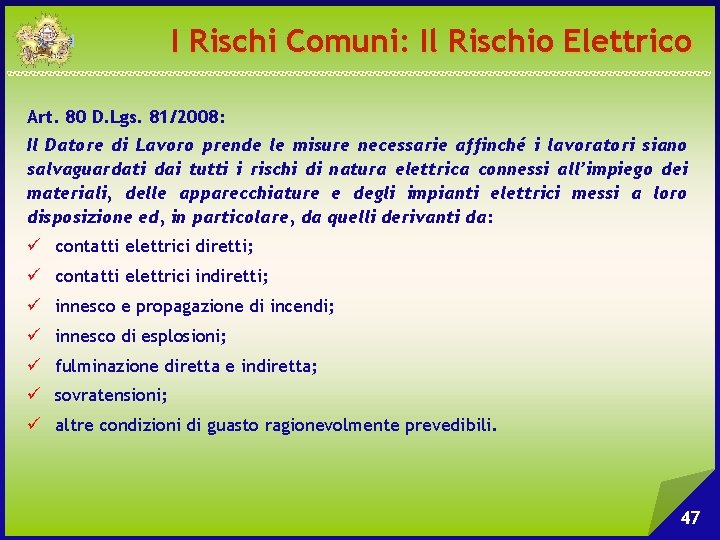 I Rischi Comuni: Il Rischio Elettrico

Art. 80 D.Lgs. 81/2008:

Il Datore di Lavoro prende le misure necessarie affinché i lavoratori siano salvaguardati dai tutti i rischi di natura elettrica connessi all'impiego dei materiali, delle apparecchiature e degli impianti elettrici messi a loro disposizione ed, in particolare, da quelli derivanti da:

✓ contatti elettrici diretti;

✓ contatti elettrici indiretti;

✓ innesco e propagazione di incendi;

✓ innesco di esplosioni;

✓ fulminazione diretta e indiretta;

✓ sovratensioni;

✓ altre condizioni di guasto ragionevolmente prevedibili.

47